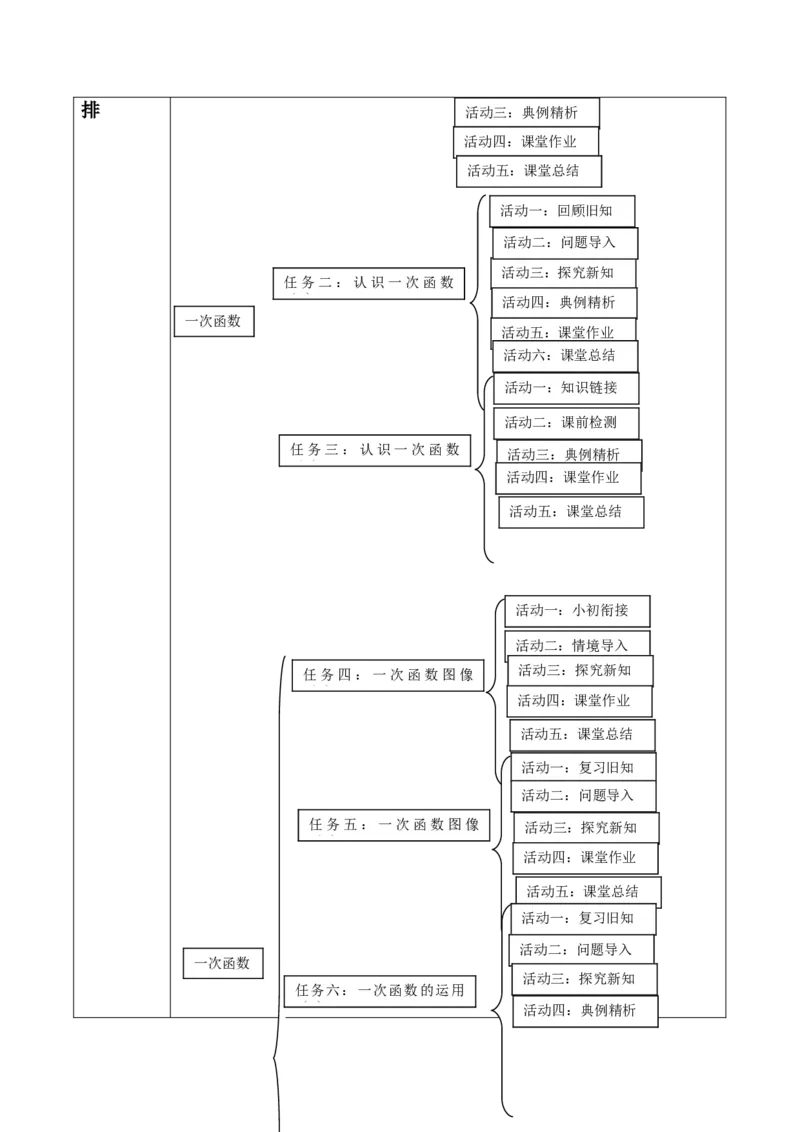 排

活动三：典例精析
活动四：课堂作业
活动五：课堂总结

一次函数

任务二：认识一次函数
活动一：回顾旧知
活动二：问题导入
活动三：探究新知
活动四：典例精析
活动五：课堂作业
活动六：课堂总结

任务三：认识一次函数
活动一：知识链接
活动二：课前检测
活动三：典例精析
活动四：课堂作业
活动五：课堂总结

任务四：一次函数图像
活动一：小初衔接
活动二：情境导入
活动三：探究新知
活动四：课堂作业
活动五：课堂总结

任务五：一次函数图像
活动一：复习旧知
活动二：问题导入
活动三：探究新知
活动四：课堂作业
活动五：课堂总结

一次函数

任务六：一次函数的运用
活动一：复习旧知
活动二：问题导入
活动三：探究新知
活动四：典例精析